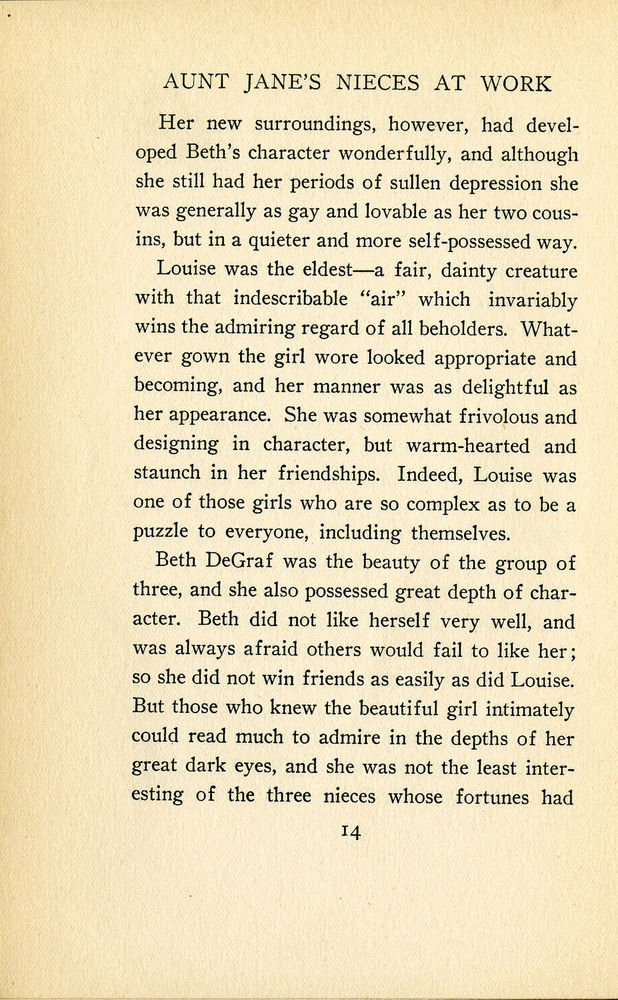 AUNT JANE'S NIECES AT WORK

Her new surroundings, however, had developed Beth's character wonderfully, and although she still had her periods of sullen depression she was generally as gay and lovable as her two cousins, but in a quieter and more self-possessed way.

Louise was the eldest—a fair, dainty creature with that indescribable "air" which invariably wins the admiring regard of all beholders. Whatever gown the girl wore looked appropriate and becoming, and her manner was as delightful as her appearance. She was somewhat frivolous and designing in character, but warm-hearted and staunch in her friendships. Indeed, Louise was one of those girls who are so complex as to be a puzzle to everyone, including themselves.

Beth DeGraf was the beauty of the group of three, and she also possessed great depth of character. Beth did not like herself very well, and was always afraid others would fail to like her; so she did not win friends as easily as did Louise. But those who knew the beautiful girl intimately could read much to admire in the depths of her great dark eyes, and she was not the least interesting of the three nieces whose fortunes had

14